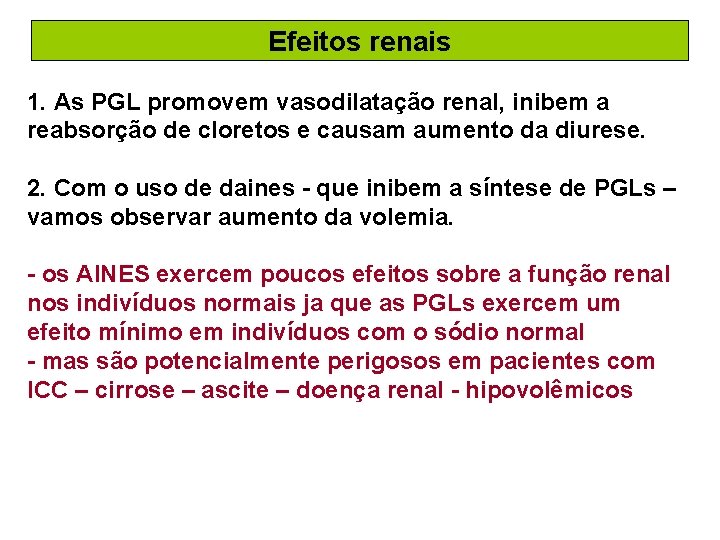 Efeitos renais

1. As PGL promovem vasodilatação renal, inibem a reabsorção de cloretos e causam aumento da diurese.

2. Com o uso de daines - que inibem a síntese de PGLs – vamos observar aumento da volemia.

- os AINES exercem poucos efeitos sobre a função renal nos indivíduos normais ja que as PGLs exercem um efeito mínimo em indivíduos com o sódio normal
- mas são potencialmente perigosos em pacientes com ICC – cirrose – ascite – doença renal - hipovolêmicos